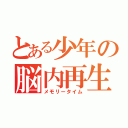 とある少年の
脳内再生
メモリータイム